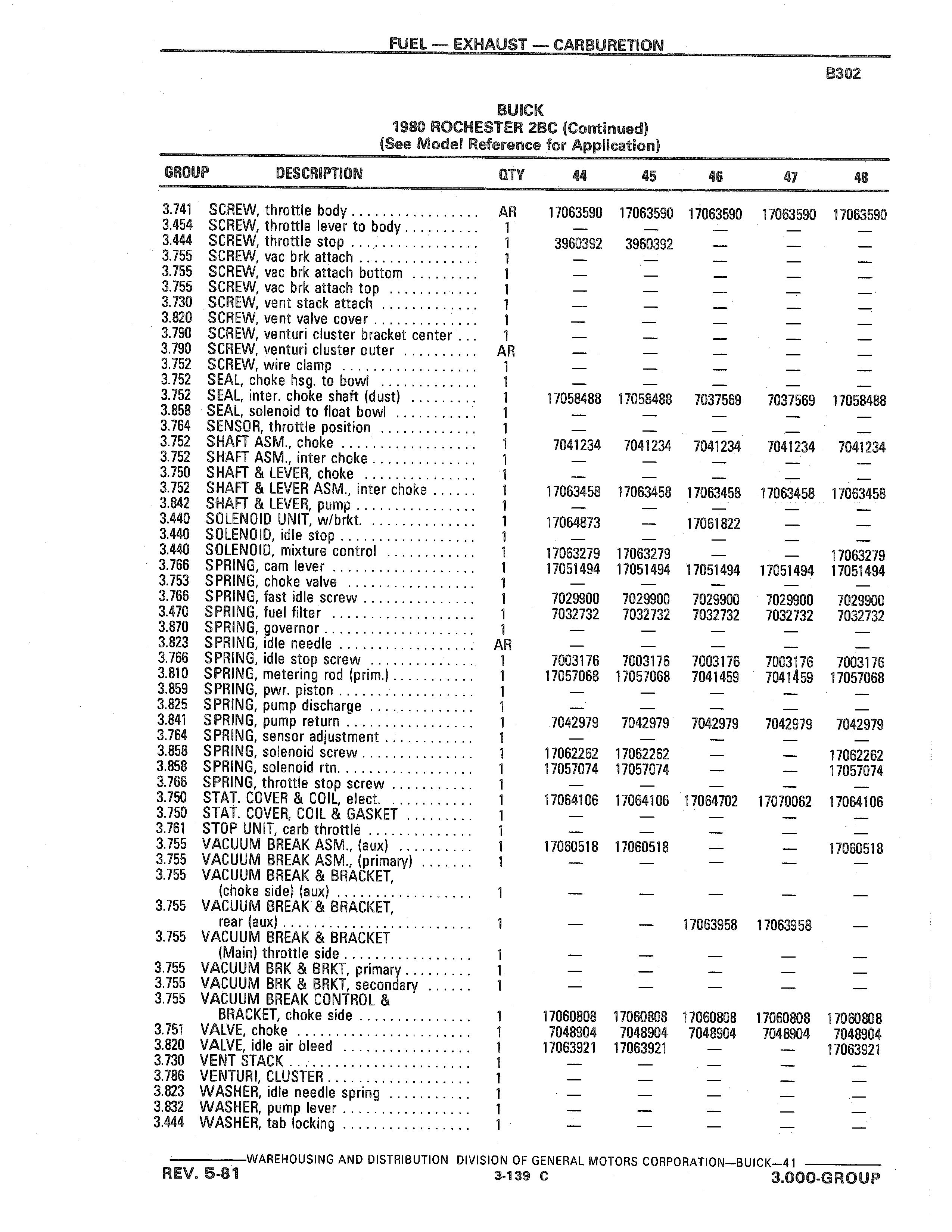 FUEL — EXHAUST — CARBURETION

B302

BUICK
1980 ROCHESTER 2BC (Continued)
(See Model Reference for Application)

| GROUP | DESCRIPTION | QTY | 44 | 45 | 46 | 47 | 48 |
|---|---|---|---|---|---|---|---|
| 3.741 | SCREW, throttle body | AR | 17063590 | 17063590 | 17063590 | 17063590 | 17063590 |
| 3.454 | SCREW, throttle lever to body | 1 | — | — | — | — | — |
| 3.444 | SCREW, throttle stop | 1 | 3960392 | 3960392 | — | — | — |
| 3.755 | SCREW, vac brk attach | 1 | — | — | — | — | — |
| 3.755 | SCREW, vac brk attach bottom | 1 | — | — | — | — | — |
| 3.755 | SCREW, vac brk attach top | 1 | — | — | — | — | — |
| 3.730 | SCREW, vent stack attach | 1 | — | — | — | — | — |
| 3.820 | SCREW, vent valve cover | 1 | — | — | — | — | — |
| 3.790 | SCREW, venturi cluster bracket center | 1 | — | — | — | — | — |
| 3.790 | SCREW, venturi cluster outer | AR | — | — | — | — | — |
| 3.752 | SCREW, wire clamp | 1 | — | — | — | — | — |
| 3.752 | SEAL, choke hsg. to bowl | 1 | — | — | — | — | — |
| 3.752 | SEAL, inter. choke shaft (dust) | 1 | 17058488 | 17058488 | 7037569 | 7037569 | 17058488 |
| 3.858 | SEAL, solenoid to float bowl | 1 | — | — | — | — | — |
| 3.764 | SENSOR, throttle position | 1 | — | — | — | — | — |
| 3.752 | SHAFT ASM., choke | 1 | 7041234 | 7041234 | 7041234 | 7041234 | 7041234 |
| 3.752 | SHAFT ASM., inter choke | 1 | — | — | — | — | — |
| 3.750 | SHAFT & LEVER, choke | 1 | — | — | — | — | — |
| 3.752 | SHAFT & LEVER ASM., inter choke | 1 | 17063458 | 17063458 | 17063458 | 17063458 | 17063458 |
| 3.842 | SHAFT & LEVER, pump | 1 | — | — | — | — | — |
| 3.440 | SOLENOID UNIT, w/brkt. | 1 | 17064873 | — | 17061822 | — | — |
| 3.440 | SOLENOID, idle stop | 1 | — | — | — | — | — |
| 3.440 | SOLENOID, mixture control | 1 | 17063279 | 17063279 | — | — | 17063279 |
| 3.766 | SPRING, cam lever | 1 | 17051494 | 17051494 | 17051494 | 17051494 | 17051494 |
| 3.753 | SPRING, choke valve | 1 | — | — | — | — | — |
| 3.766 | SPRING, fast idle screw | 1 | 7029900 | 7029900 | 7029900 | 7029900 | 7029900 |
| 3.470 | SPRING, fuel filter | 1 | 7032732 | 7032732 | 7032732 | 7032732 | 7032732 |
| 3.870 | SPRING, governor | 1 | — | — | — | — | — |
| 3.823 | SPRING, idle needle | AR | — | — | — | — | — |
| 3.766 | SPRING, idle stop screw | 1 | 7003176 | 7003176 | 7003176 | 7003176 | 7003176 |
| 3.810 | SPRING, metering rod (prim.) | 1 | 17057068 | 17057068 | 7041459 | 7041459 | 17057068 |
| 3.859 | SPRING, pwr. piston | 1 | — | — | — | — | — |
| 3.825 | SPRING, pump discharge | 1 | — | — | — | — | — |
| 3.841 | SPRING, pump return | 1 | 7042979 | 7042979 | 7042979 | 7042979 | 7042979 |
| 3.764 | SPRING, sensor adjustment | 1 | — | — | — | — | — |
| 3.858 | SPRING, solenoid screw | 1 | 17062262 | 17062262 | — | — | 17062262 |
| 3.858 | SPRING, solenoid rtn. | 1 | 17057074 | 17057074 | — | — | 17057074 |
| 3.766 | SPRING, throttle stop screw | 1 | — | — | — | — | — |
| 3.750 | STAT. COVER & COIL, elect. | 1 | 17064106 | 17064106 | 17064702 | 17070062 | 17064106 |
| 3.750 | STAT. COVER, COIL & GASKET | 1 | — | — | — | — | — |
| 3.761 | STOP UNIT, carb throttle | 1 | — | — | — | — | — |
| 3.755 | VACUUM BREAK ASM., (aux) | 1 | 17060518 | 17060518 | — | — | 17060518 |
| 3.755 | VACUUM BREAK ASM., (primary) | 1 | — | — | — | — | — |
| 3.755 | VACUUM BREAK & BRACKET, (choke side) (aux) | 1 | — | — | — | — | — |
| 3.755 | VACUUM BREAK & BRACKET, rear (aux) | 1 | — | — | 17063958 | 17063958 | — |
| 3.755 | VACUUM BREAK & BRACKET (Main) throttle side | 1 | — | — | — | — | — |
| 3.755 | VACUUM BRK & BRKT, primary | 1 | — | — | — | — | — |
| 3.755 | VACUUM BRK & BRKT, secondary | 1 | — | — | — | — | — |
| 3.755 | VACUUM BREAK CONTROL & BRACKET, choke side | 1 | 17060808 | 17060808 | 17060808 | 17060808 | 17060808 |
| 3.751 | VALVE, choke | 1 | 7048904 | 7048904 | 7048904 | 7048904 | 7048904 |
| 3.820 | VALVE, idle air bleed | 1 | 17063921 | 17063921 | — | — | 17063921 |
| 3.730 | VENT STACK | 1 | — | — | — | — | — |
| 3.786 | VENTURI, CLUSTER | 1 | — | — | — | — | — |
| 3.823 | WASHER, idle needle spring | 1 | — | — | — | — | — |
| 3.832 | WASHER, pump lever | 1 | — | — | — | — | — |
| 3.444 | WASHER, tab locking | 1 | — | — | — | — | — |

WAREHOUSING AND DISTRIBUTION DIVISION OF GENERAL MOTORS CORPORATION—BUICK—41

REV. 5-81 3-139 C 3.000-GROUP